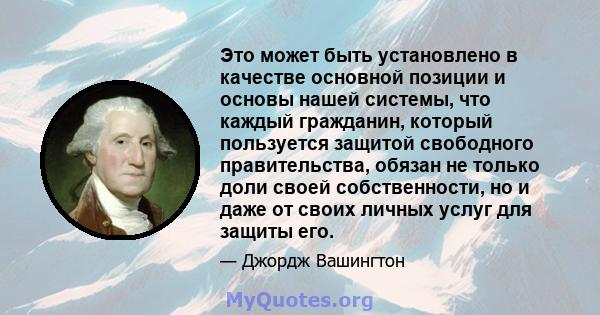 Это может быть установлено в качестве основной позиции и основы нашей системы, что каждый гражданин, который пользуется защитой свободного правительства, обязан не только доли своей собственности, но и даже от своих личных услуг для защиты его.

— Джордж Вашингтон

MyQuotes.org